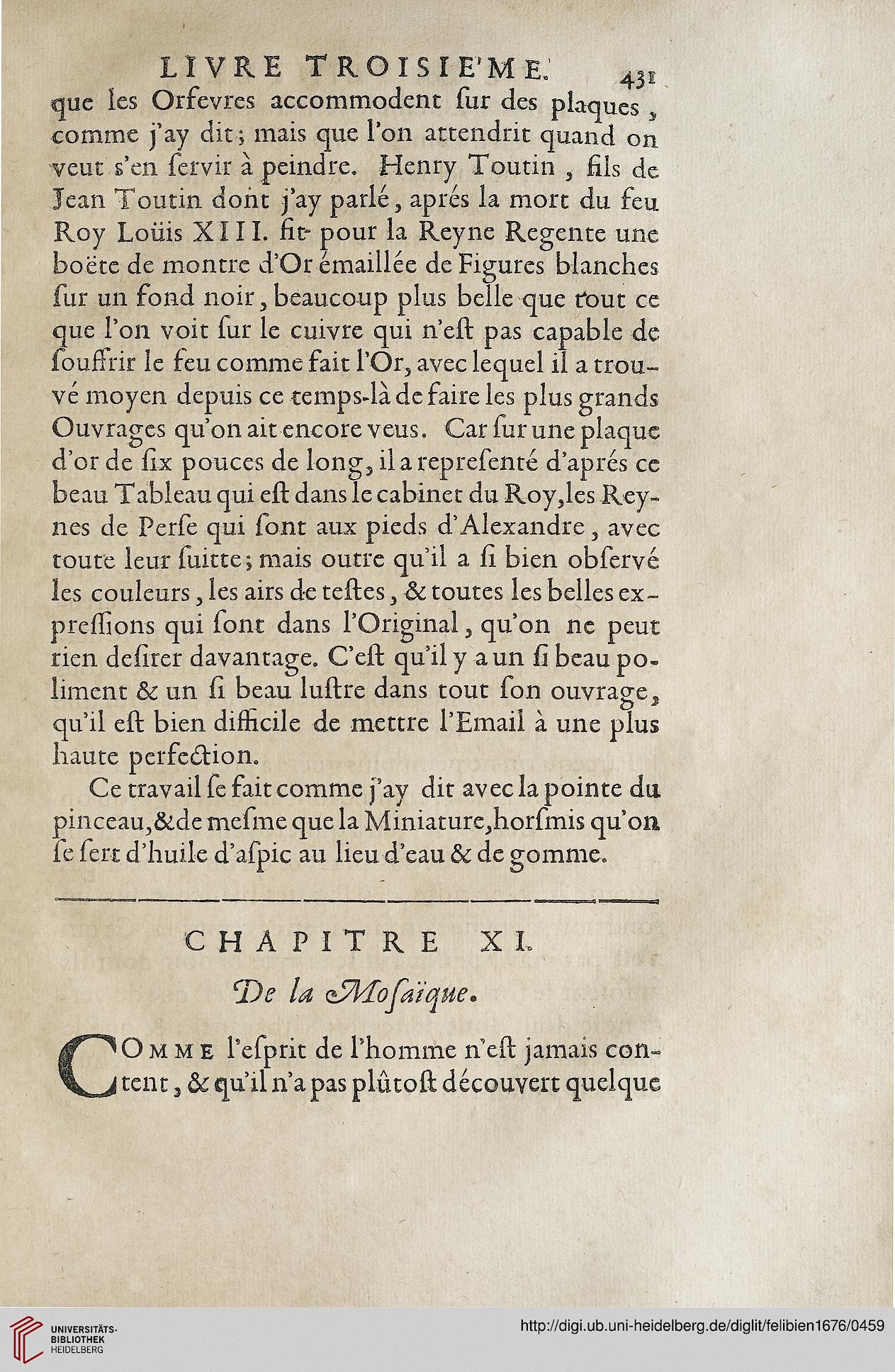 LIVRE TROISIE'ME. 431

que les Orfevres accommodent ſur des plaques, comme j'ay dit; mais que l'on attendrit quand on veut s'en ſervir à peindre. Henry Toutin, fils de Jean Toutin dont j'ay parlé, aprés la mort du feu Roy Loüis XIII. fit pour la Reyne Regente une boëte de montre d'Or émaillée de Figures blanches ſur un fond noir, beaucoup plus belle que tout ce que l'on voit ſur le cuivre qui n'eſt pas capable de ſouffrir le feu comme fait l'Or, avec lequel il a trouvé moyen depuis ce temps-là de faire les plus grands Ouvrages qu'on ait encore veus. Car ſur une plaque d'or de ſix pouces de long, il a repreſenté d'aprés ce beau Tableau qui eſt dans le cabinet du Roy, les Reynes de Perſe qui ſont aux pieds d'Alexandre, avec toute leur ſuitte; mais outre qu'il a ſi bien obſervé les couleurs, les airs de teſtes, & toutes les belles expreſſions qui ſont dans l'Original, qu'on ne peut rien deſirer davantage. C'eſt qu'il y a un ſi beau poliment & un ſi beau luſtre dans tout ſon ouvrage, qu'il eſt bien difficile de mettre l'Email à une plus haute perfection.

Ce travail ſe fait comme j'ay dit avec la pointe du pinceau, & de meſme que la Miniature, horſmis qu'on ſe ſert d'huile d'aſpic au lieu d'eau & de gomme.

CHAPITRE XI.

De la Moſaïque.

COMME l'eſprit de l'homme n'eſt jamais content, & qu'il n'a pas plûtoſt découvert quelque

UNIVERSITÄTS-BIBLIOTHEK HEIDELBERG

http://digi.ub.uni-heidelberg.de/diglit/felibien1676/0459